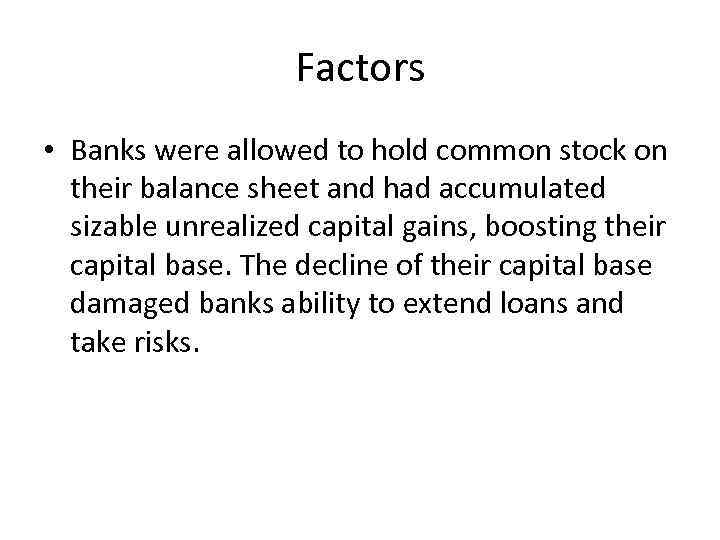 Factors

• Banks were allowed to hold common stock on their balance sheet and had accumulated sizable unrealized capital gains, boosting their capital base. The decline of their capital base damaged banks ability to extend loans and take risks.